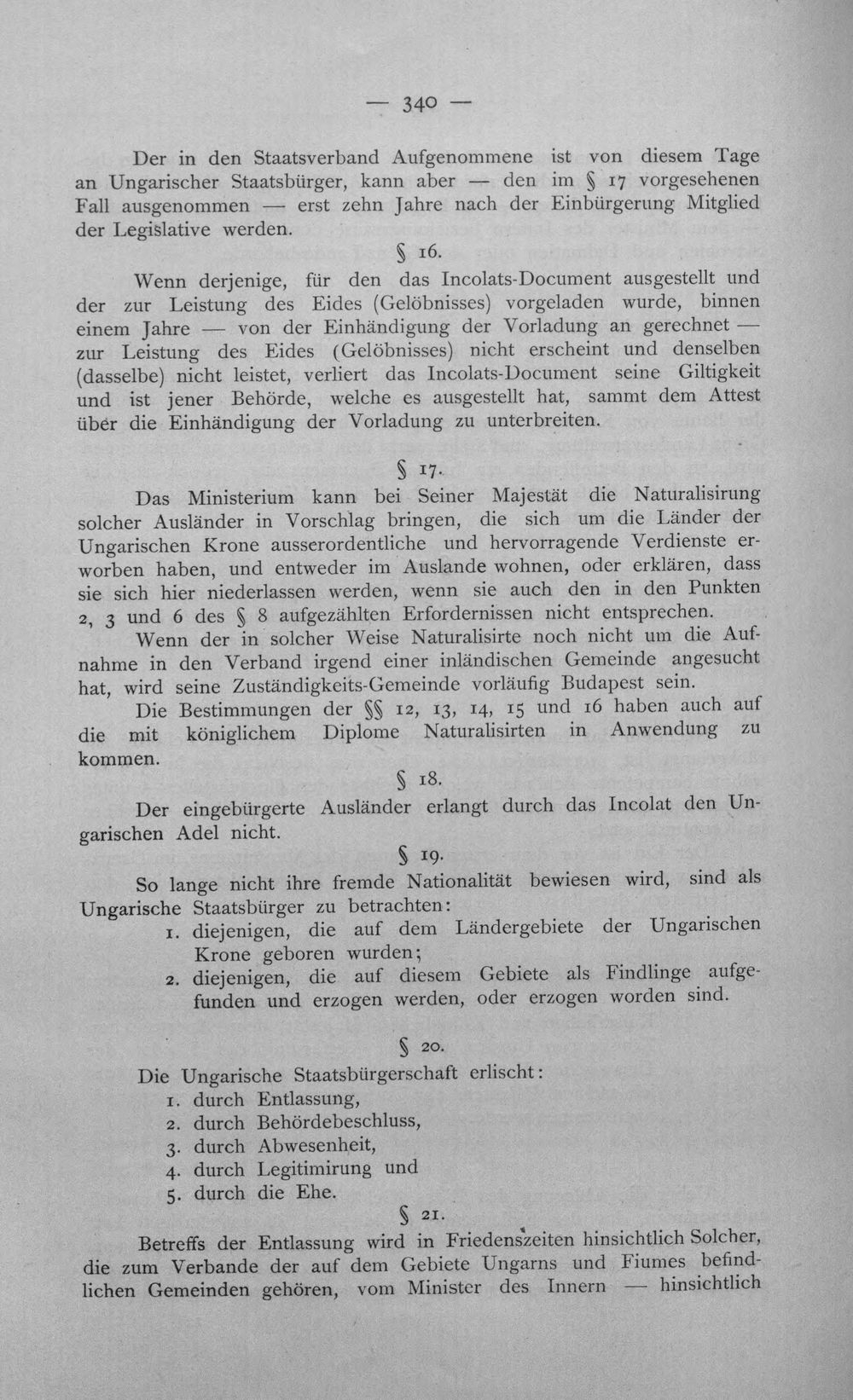 — 340 —

Der in den Staatsverband Aufgenommene ist von diesem Tage an Ungarischer Staatsbürger, kann aber — den im § 17 vorgesehenen Fall ausgenommen — erst zehn Jahre nach der Einbürgerung Mitglied der Legislative werden.

§ 16.

Wenn derjenige, für den das Incolats-Document ausgestellt und der zur Leistung des Eides (Gelöbnisses) vorgeladen wurde, binnen einem Jahre — von der Einhändigung der Vorladung an gerechnet — zur Leistung des Eides (Gelöbnisses) nicht erscheint und denselben (dasselbe) nicht leistet, verliert das Incolats-Document seine Giltigkeit und ist jener Behörde, welche es ausgestellt hat, sammt dem Attest über die Einhändigung der Vorladung zu unterbreiten.

§ 17.

Das Ministerium kann bei Seiner Majestät die Naturalisirung solcher Ausländer in Vorschlag bringen, die sich um die Länder der Ungarischen Krone ausserordentliche und hervorragende Verdienste erworben haben, und entweder im Auslande wohnen, oder erklären, dass sie sich hier niederlassen werden, wenn sie auch den in den Punkten 2, 3 und 6 des § 8 aufgezählten Erfordernissen nicht entsprechen.

Wenn der in solcher Weise Naturalisirte noch nicht um die Aufnahme in den Verband irgend einer inländischen Gemeinde angesucht hat, wird seine Zuständigkeits-Gemeinde vorläufig Budapest sein.

Die Bestimmungen der §§ 12, 13, 14, 15 und 16 haben auch auf die mit königlichem Diplome Naturalisirten in Anwendung zu kommen.

§ 18.

Der eingebürgerte Ausländer erlangt durch das Incolat den Ungarischen Adel nicht.

§ 19.

So lange nicht ihre fremde Nationalität bewiesen wird, sind als Ungarische Staatsbürger zu betrachten:
1. diejenigen, die auf dem Ländergebiete der Ungarischen Krone geboren wurden;
2. diejenigen, die auf diesem Gebiete als Findlinge aufgefunden und erzogen werden, oder erzogen worden sind.

§ 20.

Die Ungarische Staatsbürgerschaft erlischt:
1. durch Entlassung,
2. durch Behördebeschluss,
3. durch Abwesenheit,
4. durch Legitimirung und
5. durch die Ehe.

§ 21.

Betreffs der Entlassung wird in Friedenszeiten hinsichtlich Solcher, die zum Verbande der auf dem Gebiete Ungarns und Fiumes befindlichen Gemeinden gehören, vom Minister des Innern — hinsichtlich